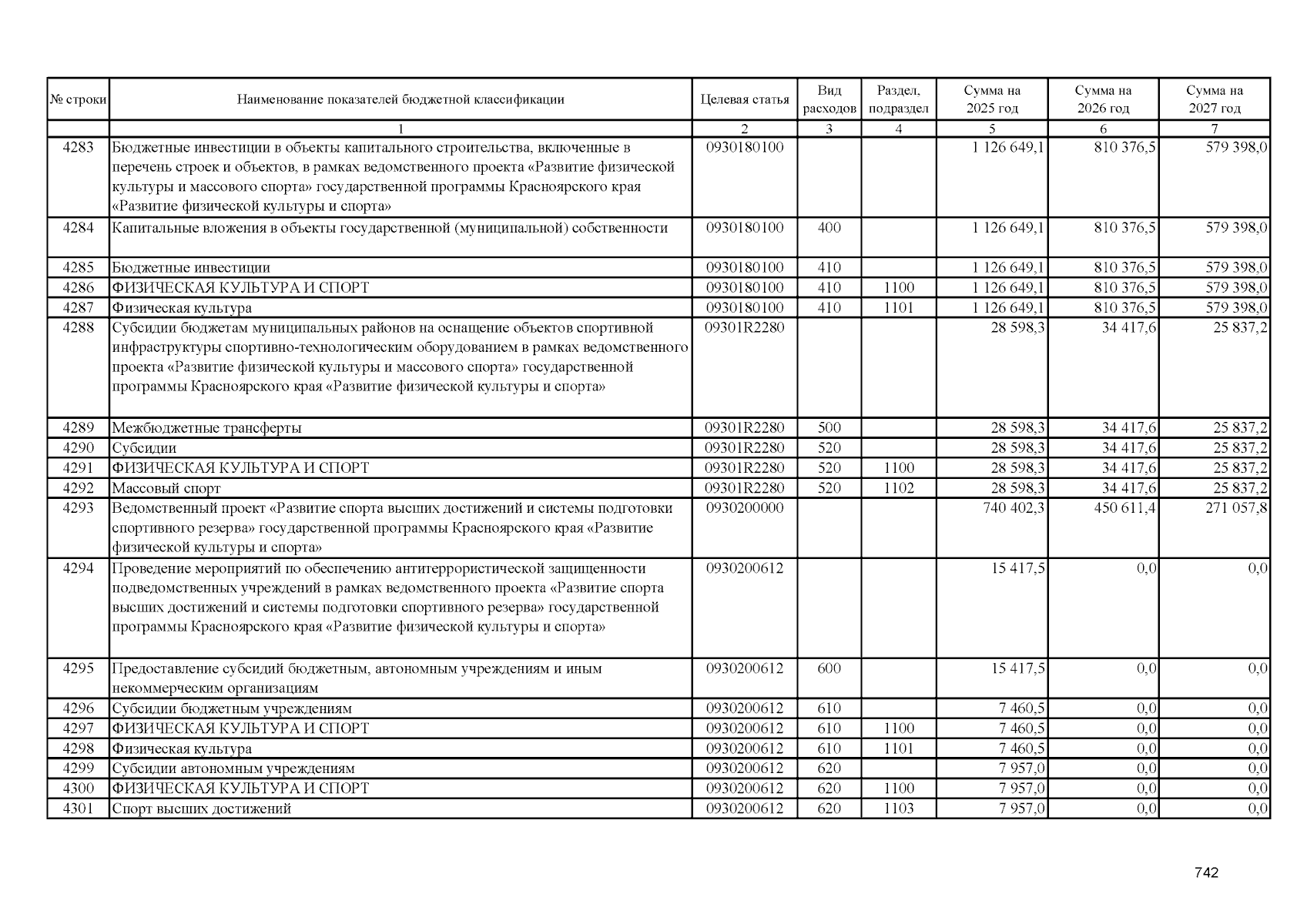 | № строки | Наименование показателей бюджетной классификации | Целевая статья | Вид расходов | Раздел, подраздел | Сумма на 2025 год | Сумма на 2026 год | Сумма на 2027 год |
|---|---|---|---|---|---|---|---|
| | 1 | 2 | 3 | 4 | 5 | 6 | 7 |
| 4283 | Бюджетные инвестиции в объекты капитального строительства, включенные в перечень строек и объектов, в рамках ведомственного проекта «Развитие физической культуры и массового спорта» государственной программы Красноярского края «Развитие физической культуры и спорта» | 0930180100 | | | 1 126 649,1 | 810 376,5 | 579 398,0 |
| 4284 | Капитальные вложения в объекты государственной (муниципальной) собственности | 0930180100 | 400 | | 1 126 649,1 | 810 376,5 | 579 398,0 |
| 4285 | Бюджетные инвестиции | 0930180100 | 410 | | 1 126 649,1 | 810 376,5 | 579 398,0 |
| 4286 | ФИЗИЧЕСКАЯ КУЛЬТУРА И СПОРТ | 0930180100 | 410 | 1100 | 1 126 649,1 | 810 376,5 | 579 398,0 |
| 4287 | Физическая культура | 0930180100 | 410 | 1101 | 1 126 649,1 | 810 376,5 | 579 398,0 |
| 4288 | Субсидии бюджетам муниципальных районов на оснащение объектов спортивной инфраструктуры спортивно-технологическим оборудованием в рамках ведомственного проекта «Развитие физической культуры и массового спорта» государственной программы Красноярского края «Развитие физической культуры и спорта» | 09301R2280 | | | 28 598,3 | 34 417,6 | 25 837,2 |
| 4289 | Межбюджетные трансферты | 09301R2280 | 500 | | 28 598,3 | 34 417,6 | 25 837,2 |
| 4290 | Субсидии | 09301R2280 | 520 | | 28 598,3 | 34 417,6 | 25 837,2 |
| 4291 | ФИЗИЧЕСКАЯ КУЛЬТУРА И СПОРТ | 09301R2280 | 520 | 1100 | 28 598,3 | 34 417,6 | 25 837,2 |
| 4292 | Массовый спорт | 09301R2280 | 520 | 1102 | 28 598,3 | 34 417,6 | 25 837,2 |
| 4293 | Ведомственный проект «Развитие спорта высших достижений и системы подготовки спортивного резерва» государственной программы Красноярского края «Развитие физической культуры и спорта» | 0930200000 | | | 740 402,3 | 450 611,4 | 271 057,8 |
| 4294 | Проведение мероприятий по обеспечению антитеррористической защищенности подведомственных учреждений в рамках ведомственного проекта «Развитие спорта высших достижений и системы подготовки спортивного резерва» государственной программы Красноярского края «Развитие физической культуры и спорта» | 0930200612 | | | 15 417,5 | 0,0 | 0,0 |
| 4295 | Предоставление субсидий бюджетным, автономным учреждениям и иным некоммерческим организациям | 0930200612 | 600 | | 15 417,5 | 0,0 | 0,0 |
| 4296 | Субсидии бюджетным учреждениям | 0930200612 | 610 | | 7 460,5 | 0,0 | 0,0 |
| 4297 | ФИЗИЧЕСКАЯ КУЛЬТУРА И СПОРТ | 0930200612 | 610 | 1100 | 7 460,5 | 0,0 | 0,0 |
| 4298 | Физическая культура | 0930200612 | 610 | 1101 | 7 460,5 | 0,0 | 0,0 |
| 4299 | Субсидии автономным учреждениям | 0930200612 | 620 | | 7 957,0 | 0,0 | 0,0 |
| 4300 | ФИЗИЧЕСКАЯ КУЛЬТУРА И СПОРТ | 0930200612 | 620 | 1100 | 7 957,0 | 0,0 | 0,0 |
| 4301 | Спорт высших достижений | 0930200612 | 620 | 1103 | 7 957,0 | 0,0 | 0,0 |

742